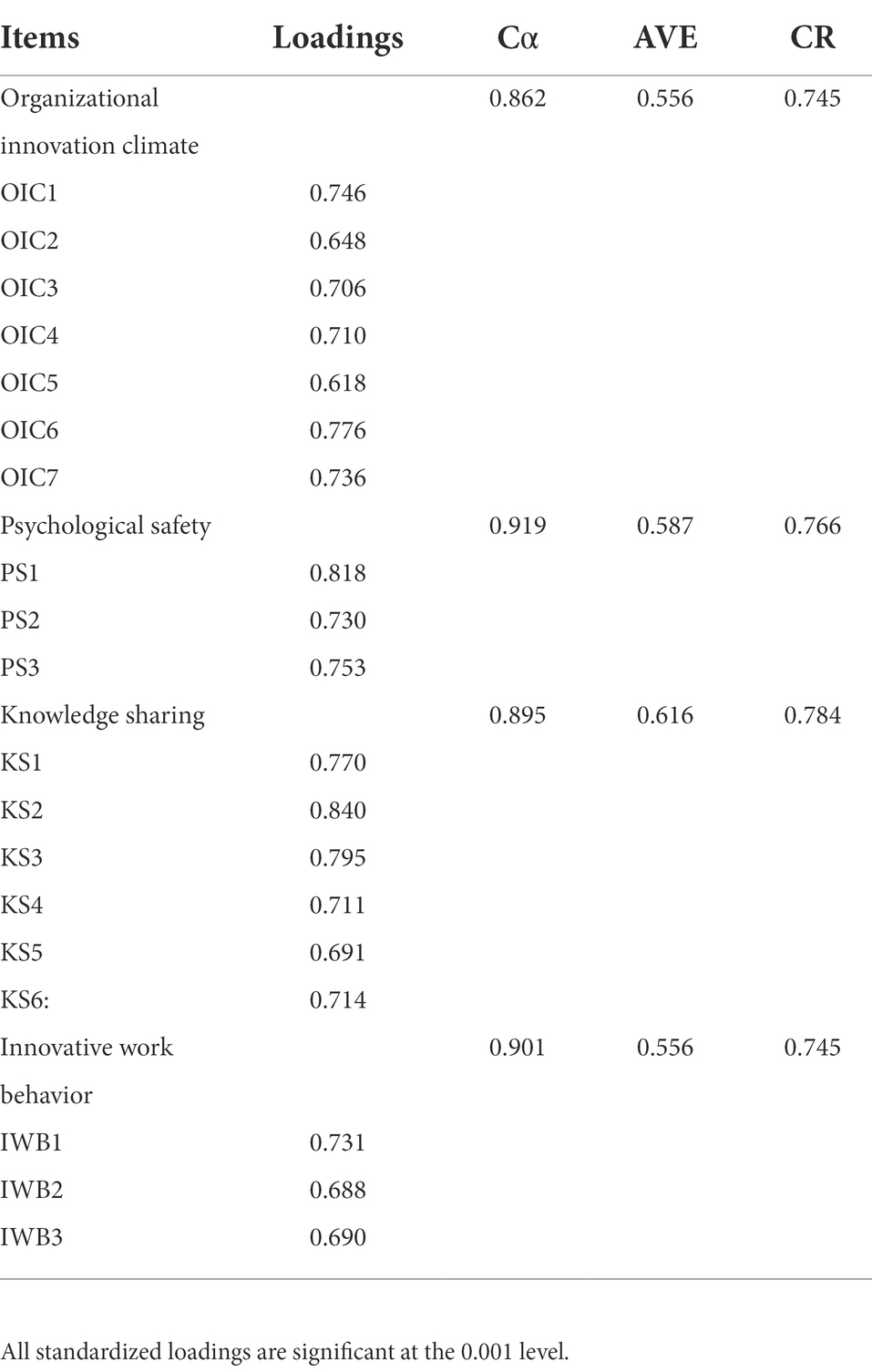 | Items | Loadings | Cα | AVE | CR |
|---|---|---|---|---|
| Organizational innovation climate | | 0.862 | 0.556 | 0.745 |
| OIC1 | 0.746 | | | |
| OIC2 | 0.648 | | | |
| OIC3 | 0.706 | | | |
| OIC4 | 0.710 | | | |
| OIC5 | 0.618 | | | |
| OIC6 | 0.776 | | | |
| OIC7 | 0.736 | | | |
| Psychological safety | | 0.919 | 0.587 | 0.766 |
| PS1 | 0.818 | | | |
| PS2 | 0.730 | | | |
| PS3 | 0.753 | | | |
| Knowledge sharing | | 0.895 | 0.616 | 0.784 |
| KS1 | 0.770 | | | |
| KS2 | 0.840 | | | |
| KS3 | 0.795 | | | |
| KS4 | 0.711 | | | |
| KS5 | 0.691 | | | |
| KS6: | 0.714 | | | |
| Innovative work behavior | | 0.901 | 0.556 | 0.745 |
| IWB1 | 0.731 | | | |
| IWB2 | 0.688 | | | |
| IWB3 | 0.690 | | | |

All standardized loadings are significant at the 0.001 level.